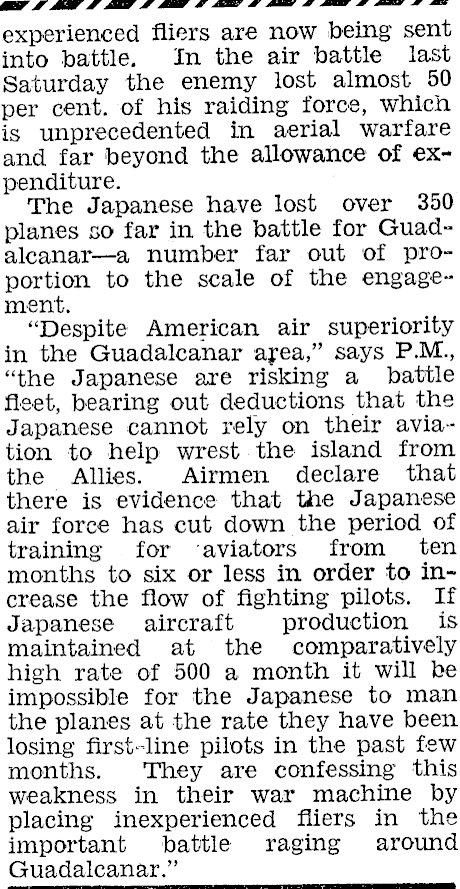 experienced fliers are now being sent into battle. In the air battle last Saturday the enemy lost almost 50 per cent. of his raiding force, which is unprecedented in aerial warfare and far beyond the allowance of expenditure.

The Japanese have lost over 350 planes so far in the battle for Guadalcanar—a number far out of proportion to the scale of the engagement.

"Despite American air superiority in the Guadalcanar area," says P.M., "the Japanese are risking a battle fleet, bearing out deductions that the Japanese cannot rely on their aviation to help wrest the island from the Allies. Airmen declare that there is evidence that the Japanese air force has cut down the period of training for aviators from ten months to six or less in order to increase the flow of fighting pilots. If Japanese aircraft production is maintained at the comparatively high rate of 500 a month it will be impossible for the Japanese to man the planes at the rate they have been losing first-line pilots in the past few months. They are confessing this weakness in their war machine by placing inexperienced fliers in the important battle raging around Guadalcanar."